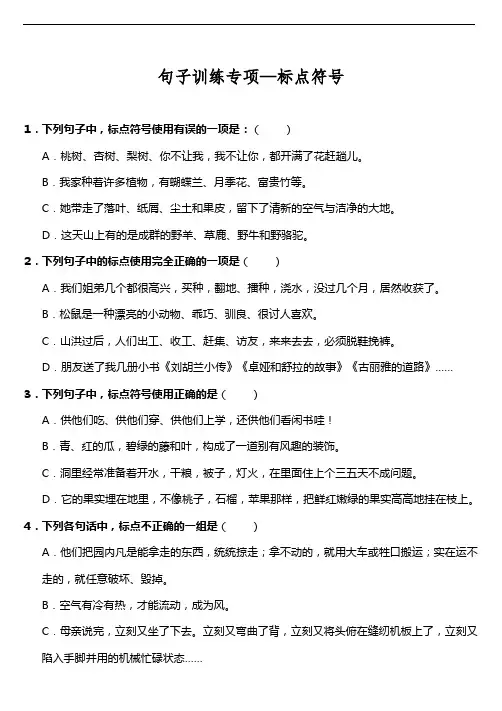 句子训练专项—标点符号

1．下列句子中，标点符号使用有误的一项是：(　　)

A．桃树、杏树、梨树、你不让我，我不让你，都开满了花赶趟儿。

B．我家种着许多植物，有蝴蝶兰、月季花、富贵竹等。

C．她带走了落叶、纸屑、尘土和果皮，留下了清新的空气与洁净的大地。

D．这天山上有的是成群的野羊、草鹿、野牛和野骆驼。

2．下列句子中的标点使用完全正确的一项是(　　)

A．我们姐弟几个都很高兴，买种，翻地、播种，浇水，没过几个月，居然收获了。

B．松鼠是一种漂亮的小动物、乖巧、驯良、很讨人喜欢。

C．山洪过后，人们出工、收工、赶集、访友，来来去去，必须脱鞋挽裤。

D．朋友送了我几册小书《刘胡兰小传》《卓娅和舒拉的故事》《古丽雅的道路》……

3．下列句子中，标点符号使用正确的是(　　)

A．供他们吃、供他们穿、供他们上学，还供他们看闲书哇！

B．青、红的瓜，碧绿的藤和叶，构成了一道别有风趣的装饰。

C．洞里经常准备着开水，干粮，被子，灯火，在里面住上个三五天不成问题。

D．它的果实埋在地里，不像桃子，石榴，苹果那样，把鲜红嫩绿的果实高高地挂在枝上。

4．下列各句话中，标点不正确的一组是(　　)

A．他们把园内凡是能拿走的东西，统统掠走；拿不动的，就用大车或牲口搬运；实在运不走的，就任意破坏、毁掉。

B．空气有冷有热，才能流动，成为风。

C．母亲说完，立刻又坐了下去。立刻又弯曲了背，立刻又将头俯在缝纫机板上了，立刻又陷入手脚并用的机械忙碌状态……